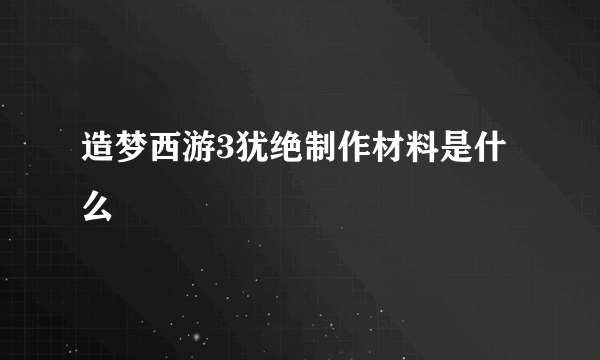 造梦西游3犹绝制作材料是什么